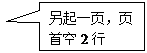 另起一页，页首空 2 行